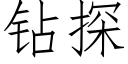 钻探